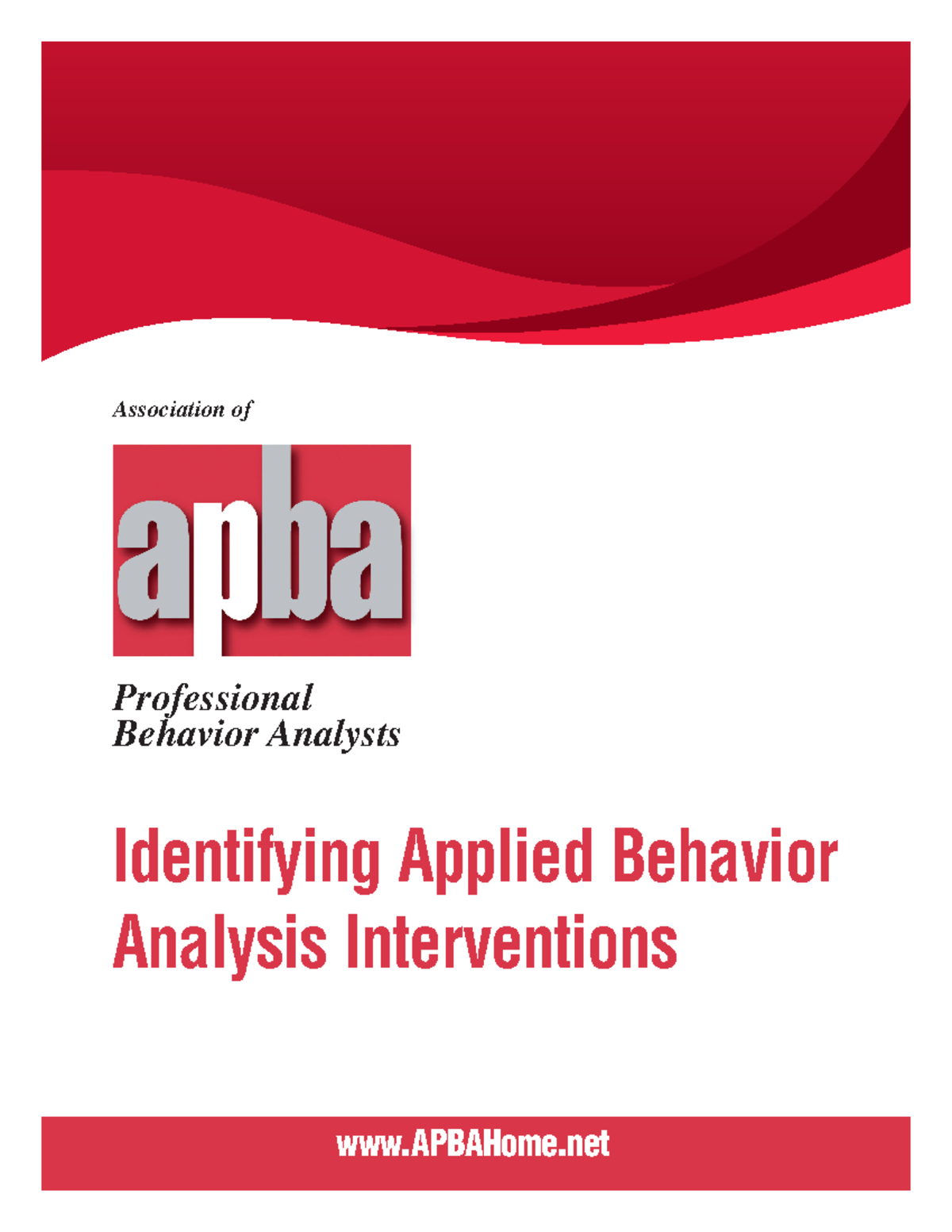 Association of

apba

Professional
Behavior Analysts

Identifying Applied Behavior Analysis Interventions

www.APBAHome.net